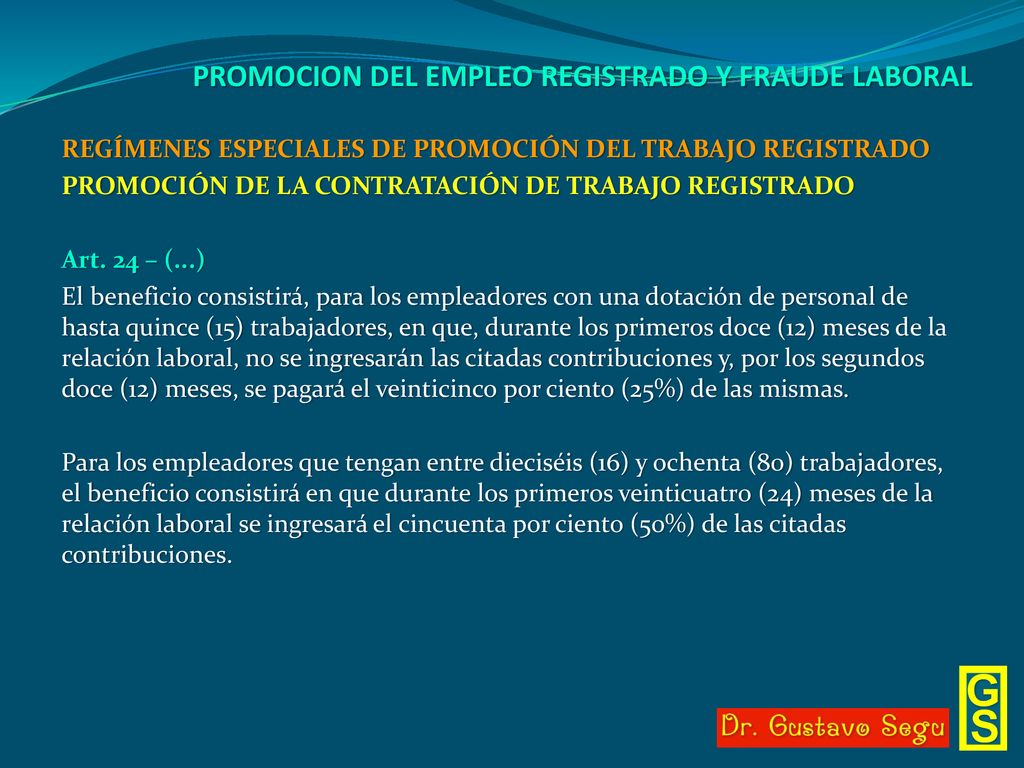 PROMOCION DEL EMPLEO REGISTRADO Y FRAUDE LABORAL

REGÍMENES ESPECIALES DE PROMOCIÓN DEL TRABAJO REGISTRADO
PROMOCIÓN DE LA CONTRATACIÓN DE TRABAJO REGISTRADO

Art. 24 – (...)

El beneficio consistirá, para los empleadores con una dotación de personal de hasta quince (15) trabajadores, en que, durante los primeros doce (12) meses de la relación laboral, no se ingresarán las citadas contribuciones y, por los segundos doce (12) meses, se pagará el veinticinco por ciento (25%) de las mismas.

Para los empleadores que tengan entre dieciséis (16) y ochenta (80) trabajadores, el beneficio consistirá en que durante los primeros veinticuatro (24) meses de la relación laboral se ingresará el cincuenta por ciento (50%) de las citadas contribuciones.

Dr. Gustavo Segu

GS